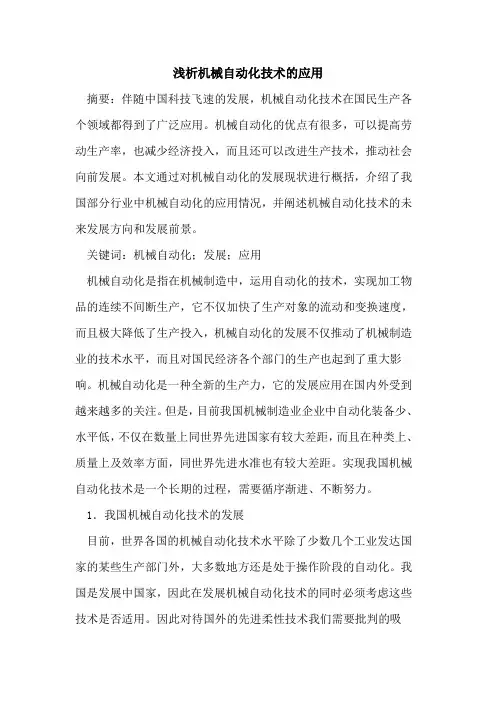 浅析机械自动化技术的应用

摘要：伴随中国科技飞速的发展，机械自动化技术在国民生产各个领域都得到了广泛应用。机械自动化的优点有很多，可以提高劳动生产率，也减少经济投入，而且还可以改进生产技术，推动社会向前发展。本文通过对机械自动化的发展现状进行概括，介绍了我国部分行业中机械自动化的应用情况，并阐述机械自动化技术的未来发展方向和发展前景。

关键词：机械自动化；发展；应用

机械自动化是指在机械制造中，运用自动化的技术，实现加工物品的连续不间断生产，它不仅加快了生产对象的流动和变换速度，而且极大降低了生产投入，机械自动化的发展不仅推动了机械制造业的技术水平，而且对国民经济各个部门的生产也起到了重大影响。机械自动化是一种全新的生产力，它的发展应用在国内外受到越来越多的关注。但是，目前我国机械制造业企业中自动化装备少、水平低，不仅在数量上同世界先进国家有较大差距，而且在种类上、质量上及效率方面，同世界先进水准也有较大差距。实现我国机械自动化技术是一个长期的过程，需要循序渐进、不断努力。

1．我国机械自动化技术的发展

目前，世界各国的机械自动化技术水平除了少数几个工业发达国家的某些生产部门外，大多数地方还是处于操作阶段的自动化。我国是发展中国家，因此在发展机械自动化技术的同时必须考虑这些技术是否适用。因此对待国外的先进柔性技术我们需要批判的吸